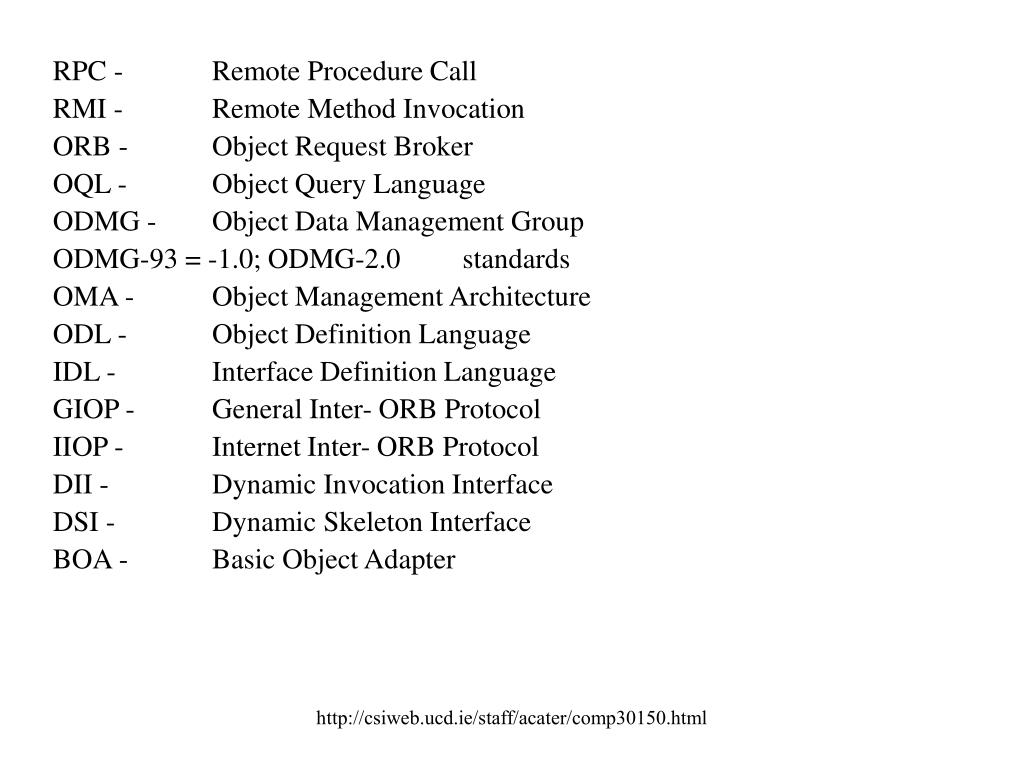 RPC - Remote Procedure Call
RMI - Remote Method Invocation
ORB - Object Request Broker
OQL - Object Query Language
ODMG - Object Data Management Group
ODMG-93 = -1.0; ODMG-2.0 standards
OMA - Object Management Architecture
ODL - Object Definition Language
IDL - Interface Definition Language
GIOP - General Inter- ORB Protocol
IIOP - Internet Inter- ORB Protocol
DII - Dynamic Invocation Interface
DSI - Dynamic Skeleton Interface
BOA - Basic Object Adapter

http://csiweb.ucd.ie/staff/acater/comp30150.html